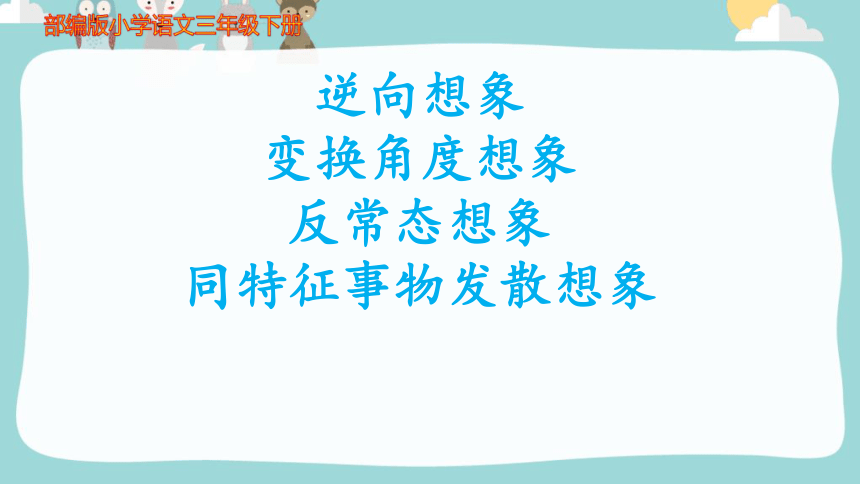 部编版小学语文三年级下册

逆向想象
变换角度想象
反常态想象
同特征事物发散想象